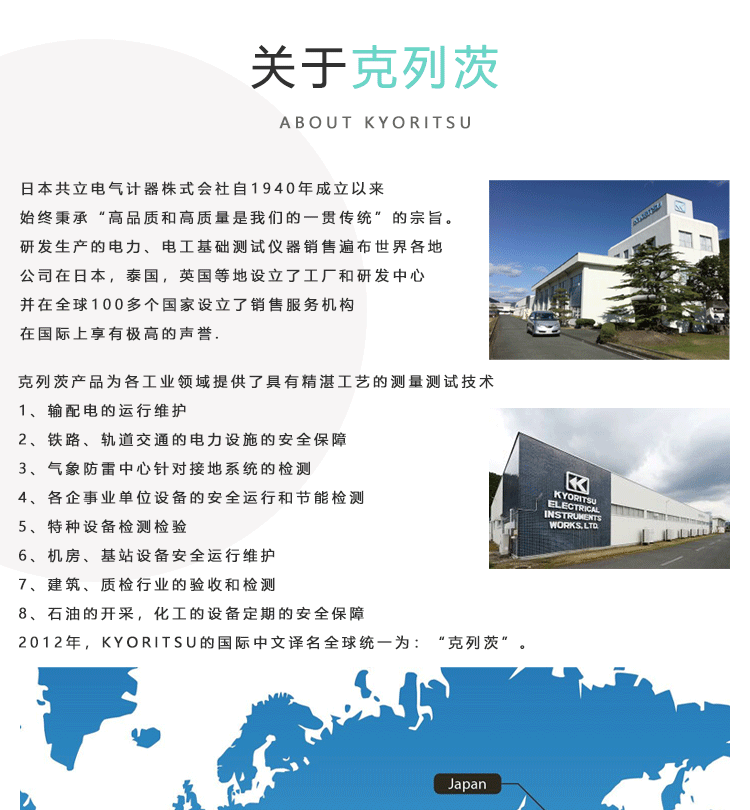 关于克列茨

ABOUT KYORITSU

日本共立电气计器株式会社自1940年成立以来
始终秉承“高品质和高质量是我们的一贯传统”的宗旨。
研发生产的电力、电工基础测试仪器销售遍布世界各地
公司在日本，泰国，英国等地设立了工厂和研发中心
并在全球100多个国家设立了销售服务机构
在国际上享有极高的声誉.

克列茨产品为各工业领域提供了具有精湛工艺的测量测试技术
1、输配电的运行维护
2、铁路、轨道交通的电力设施的安全保障
3、气象防雷中心针对接地系统的检测
4、各企事业单位设备的安全运行和节能检测
5、特种设备检测检验
6、机房、基站设备安全运行维护
7、建筑、质检行业的验收和检测
8、石油的开采，化工的设备定期的安全保障
2012年，KYORITSU的国际中文译名全球统一为：“克列茨”。

KYORITSU
ELECTRICAL
INSTRUMENTS
WORKS, LTD.

Japan